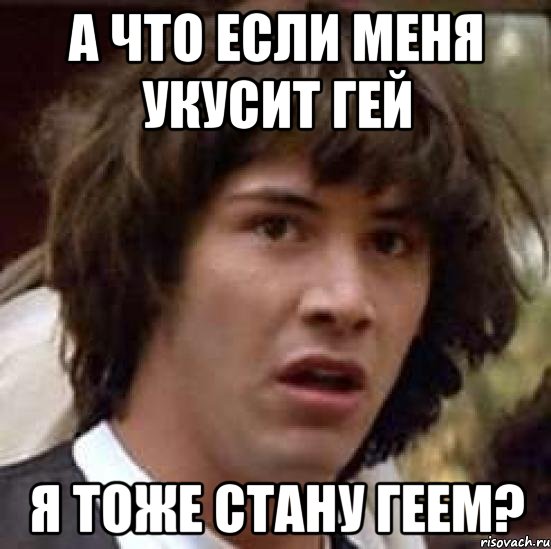 А ЧТО ЕСЛИ МЕНЯ УКУСИТ ГЕЙ

Я ТОЖЕ СТАНУ ГЕЕМ?

risovach.ru